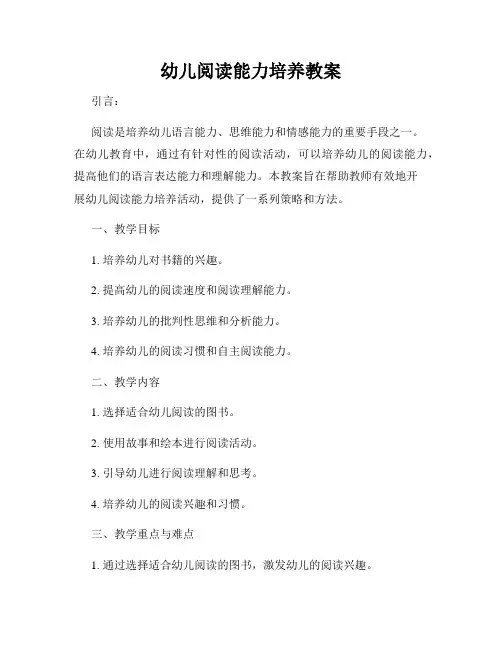 幼儿阅读能力培养教案

引言：

阅读是培养幼儿语言能力、思维能力和情感能力的重要手段之一。在幼儿教育中，通过有针对性的阅读活动，可以培养幼儿的阅读能力，提高他们的语言表达能力和理解能力。本教案旨在帮助教师有效地开展幼儿阅读能力培养活动，提供了一系列策略和方法。

一、教学目标

1. 培养幼儿对书籍的兴趣。

2. 提高幼儿的阅读速度和阅读理解能力。

3. 培养幼儿的批判性思维和分析能力。

4. 培养幼儿的阅读习惯和自主阅读能力。

二、教学内容

1. 选择适合幼儿阅读的图书。

2. 使用故事和绘本进行阅读活动。

3. 引导幼儿进行阅读理解和思考。

4. 培养幼儿的阅读兴趣和习惯。

三、教学重点与难点

1. 通过选择适合幼儿阅读的图书，激发幼儿的阅读兴趣。